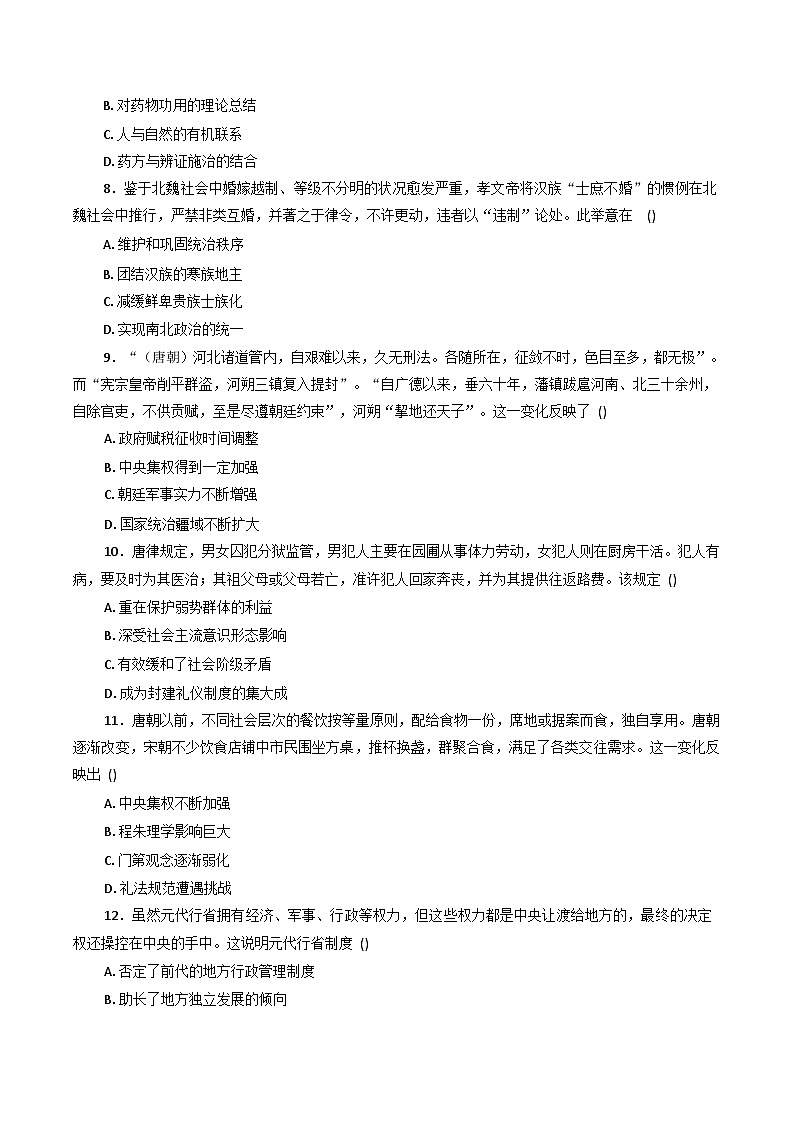 B.对药物功用的理论总结

C.人与自然的有机联系

D.药方与辨证施治的结合

8．鉴于北魏社会中婚嫁越制、等级不分明的状况愈发严重，孝文帝将汉族“士庶不婚”的惯例在北魏社会中推行，严禁非类互婚，并著之于律令，不许更动，违者以“违制”论处。此举意在 ()

A.维护和巩固统治秩序

B.团结汉族的寒族地主

C.减缓鲜卑贵族士族化

D.实现南北政治的统一

9．“（唐朝）河北诸道管内，自艰难以来，久无刑法。各随所在，征敛不时，色目至多，都无极”。而“宪宗皇帝削平群盗，河朔三镇复入提封”。“自广德以来，垂六十年，藩镇跋扈河南、北三十余州，自除官吏，不供贡赋，至是尽遵朝廷约束”，河朔“挈地还天子”。这一变化反映了 ()

A.政府赋税征收时间调整

B.中央集权得到一定加强

C.朝廷军事实力不断增强

D.国家统治疆域不断扩大

10．唐律规定，男女囚犯分狱监管，男犯人主要在园圃从事体力劳动，女犯人则在厨房干活。犯人有病，要及时为其医治；其祖父母或父母若亡，准许犯人回家奔丧，并为其提供往返路费。该规定 ()

A.重在保护弱势群体的利益

B.深受社会主流意识形态影响

C.有效缓和了社会阶级矛盾

D.成为封建礼仪制度的集大成

11．唐朝以前，不同社会层次的餐饮按等量原则，配给食物一份，席地或据案而食，独自享用。唐朝逐渐改变，宋朝不少饮食店铺中市民围坐方桌，推杯换盏，群聚合食，满足了各类交往需求。这一变化反映出 ()

A.中央集权不断加强

B.程朱理学影响巨大

C.门第观念逐渐弱化

D.礼法规范遭遇挑战

12．虽然元代行省拥有经济、军事、行政等权力，但这些权力都是中央让渡给地方的，最终的决定权还操控在中央的手中。这说明元代行省制度 ()

A.否定了前代的地方行政管理制度

B.助长了地方独立发展的倾向